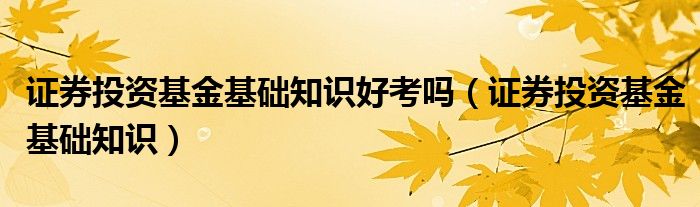 证券投资基金基础知识好考吗（证券投资基金基础知识）